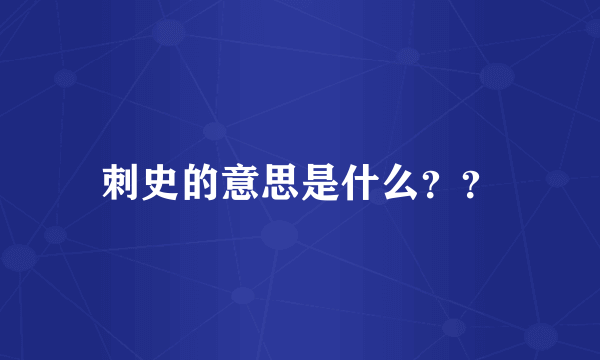 刺史的意思是什么？？